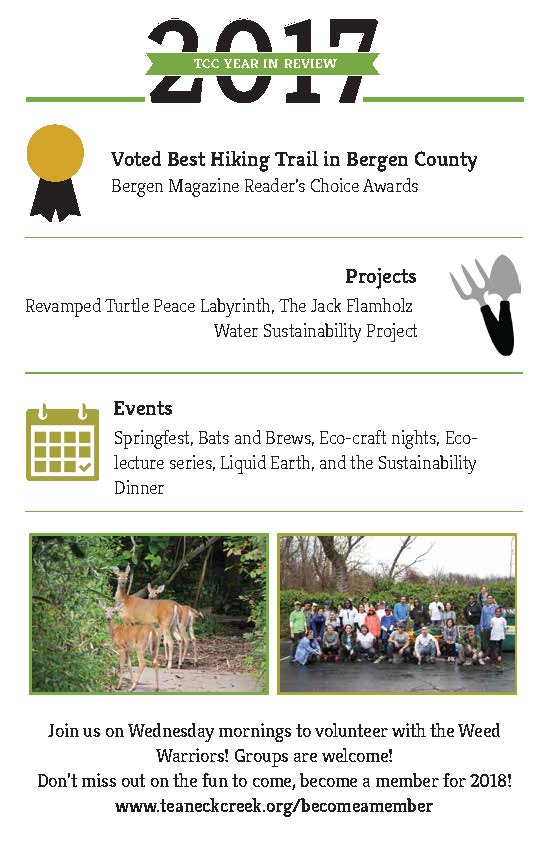 2017
TCC YEAR IN REVIEW

Voted Best Hiking Trail in Bergen County
Bergen Magazine Reader's Choice Awards

Projects
Revamped Turtle Peace Labyrinth, The Jack Flamholz Water Sustainability Project

Events
Springfest, Bats and Brews, Eco-craft nights, Eco-lecture series, Liquid Earth, and the Sustainability Dinner

Join us on Wednesday mornings to volunteer with the Weed Warriors! Groups are welcome!
Don't miss out on the fun to come, become a member for 2018!
www.teaneckcreek.org/becomeamember